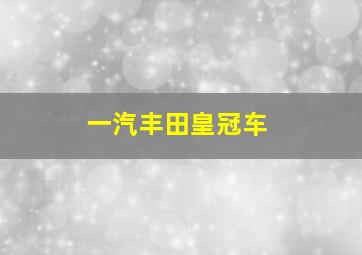 一汽丰田皇冠车